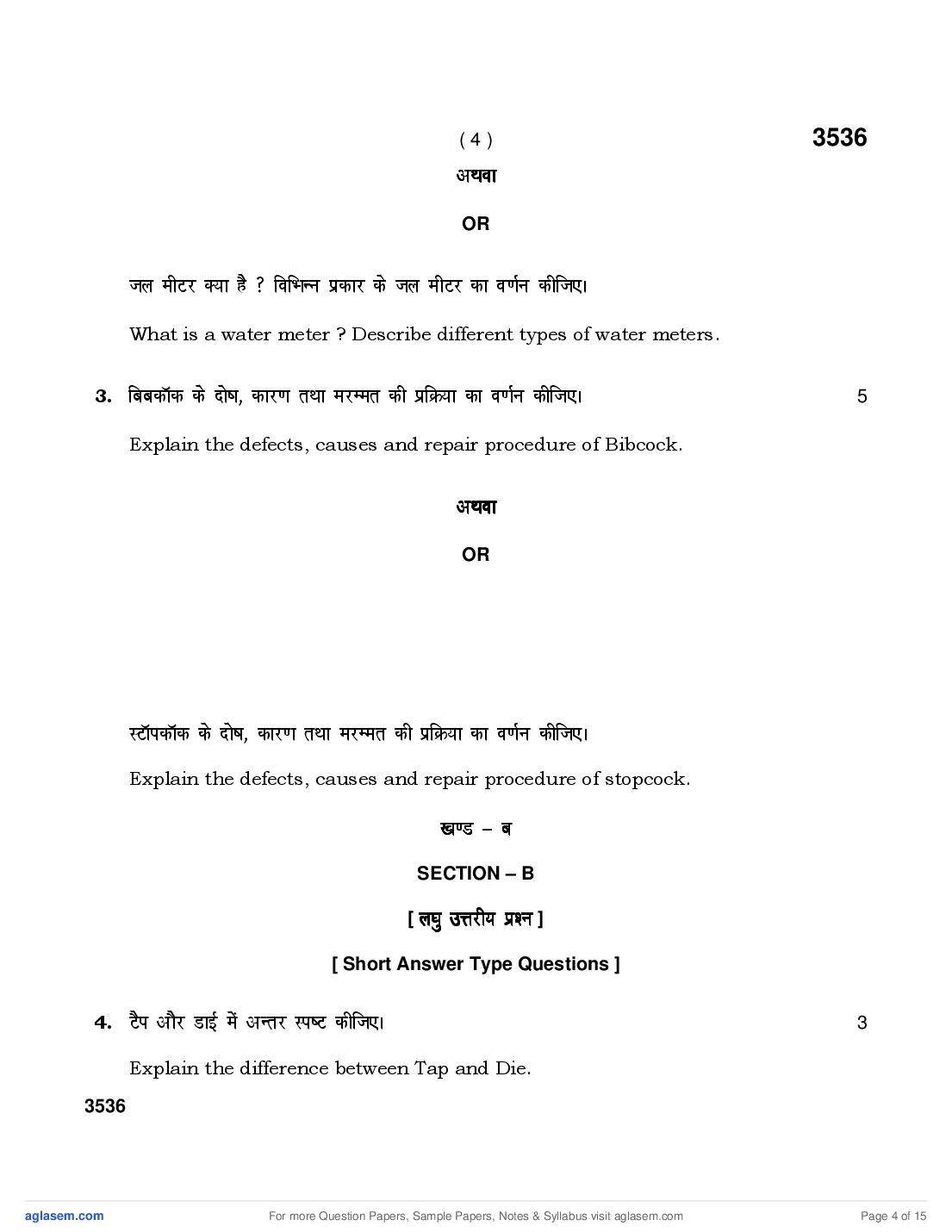 ( 4 ) 3536

अथवा

OR

जल मीटर क्या है ? विभिन्न प्रकार के जल मीटर का वर्णन कीजिए।

What is a water meter ? Describe different types of water meters.

3. बिबकॉक के दोष, कारण तथा मरम्मत की प्रक्रिया का वर्णन कीजिए। 5

Explain the defects, causes and repair procedure of Bibcock.

अथवा

OR

स्टॉपकॉक के दोष, कारण तथा मरम्मत की प्रक्रिया का वर्णन कीजिए।

Explain the defects, causes and repair procedure of stopcock.

खण्ड – ब

SECTION – B

[ लघु उत्तरीय प्रश्न ]

[ Short Answer Type Questions ]

4. टैप और डाई में अन्तर स्पष्ट कीजिए। 3

Explain the difference between Tap and Die.

3536

aglasem.com For more Question Papers, Sample Papers, Notes & Syllabus visit aglasem.com Page 4 of 15